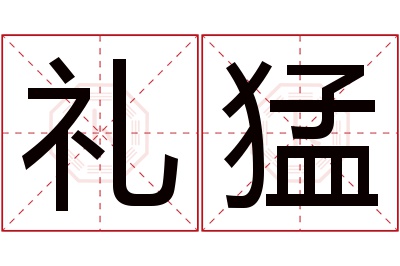 礼猛